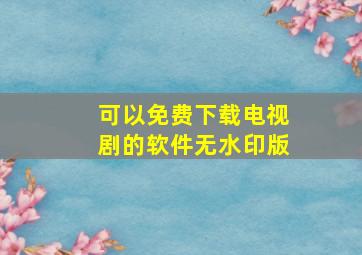 可以免费下载电视剧的软件无水印版